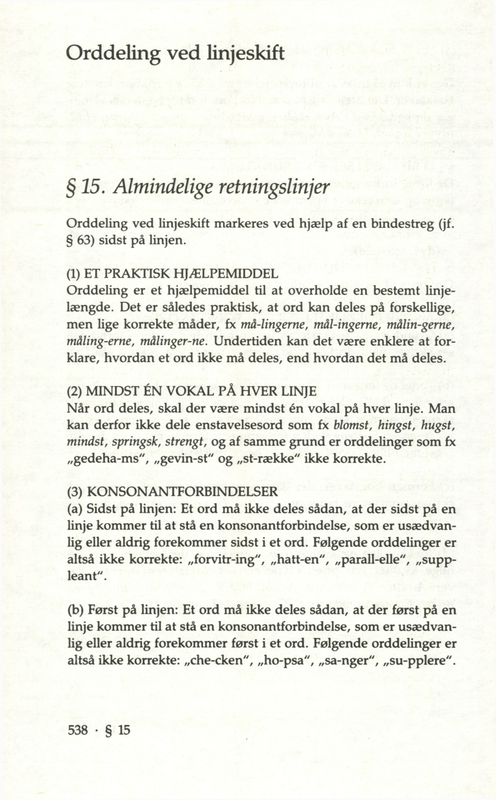 Orddeling ved linjeskift

§ 15. Almindelige retningslinjer

Orddeling ved linjeskift markeres ved hjælp af en bindestreg (jf. § 63) sidst på linjen.

(1) ET PRAKTISK HJÆLPEMIDDEL
Orddeling er et hjælpemiddel til at overholde en bestemt linjelængde. Det er således praktisk, at ord kan deles på forskellige, men lige korrekte måder, fx må-lingerne, mål-ingerne, målin-gerne, måling-erne, målinger-ne. Undertiden kan det være enklere at forklare, hvordan et ord ikke må deles, end hvordan det må deles.

(2) MINDST ÉN VOKAL PÅ HVER LINJE
Når ord deles, skal der være mindst én vokal på hver linje. Man kan derfor ikke dele enstavelsesord som fx blomst, hingst, hugst, mindst, springsk, strengt, og af samme grund er orddelinger som fx „gedeha-ms", „gevin-st" og „st-række" ikke korrekte.

(3) KONSONANTFORBINDELSER
(a) Sidst på linjen: Et ord må ikke deles sådan, at der sidst på en linje kommer til at stå en konsonantforbindelse, som er usædvanlig eller aldrig forekommer sidst i et ord. Følgende orddelinger er altså ikke korrekte: „forvitr-ing", „hatt-en", „parall-elle", „suppleant".

(b) Først på linjen: Et ord må ikke deles sådan, at der først på en linje kommer til at stå en konsonantforbindelse, som er usædvanlig eller aldrig forekommer først i et ord. Følgende orddelinger er altså ikke korrekte: „che-cken", „ho-psa", „sa-nger", „su-pplere".

538 · § 15